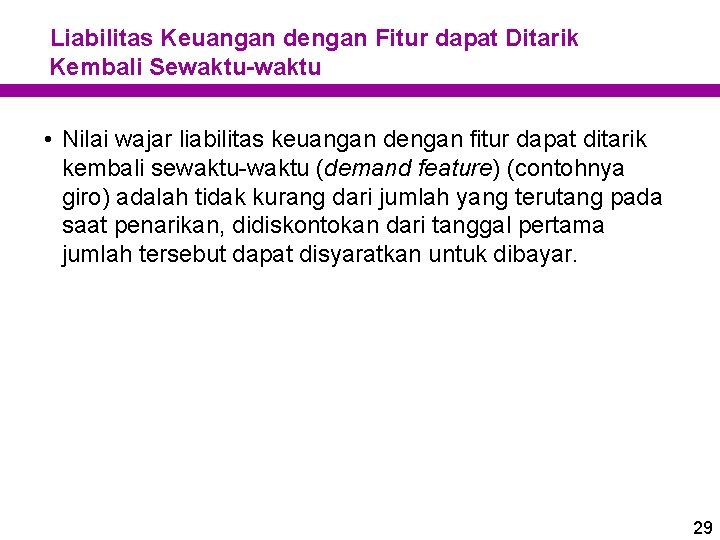 Liabilitas Keuangan dengan Fitur dapat Ditarik Kembali Sewaktu-waktu

• Nilai wajar liabilitas keuangan dengan fitur dapat ditarik kembali sewaktu-waktu (demand feature) (contohnya giro) adalah tidak kurang dari jumlah yang terutang pada saat penarikan, didiskontokan dari tanggal pertama jumlah tersebut dapat disyaratkan untuk dibayar.

29